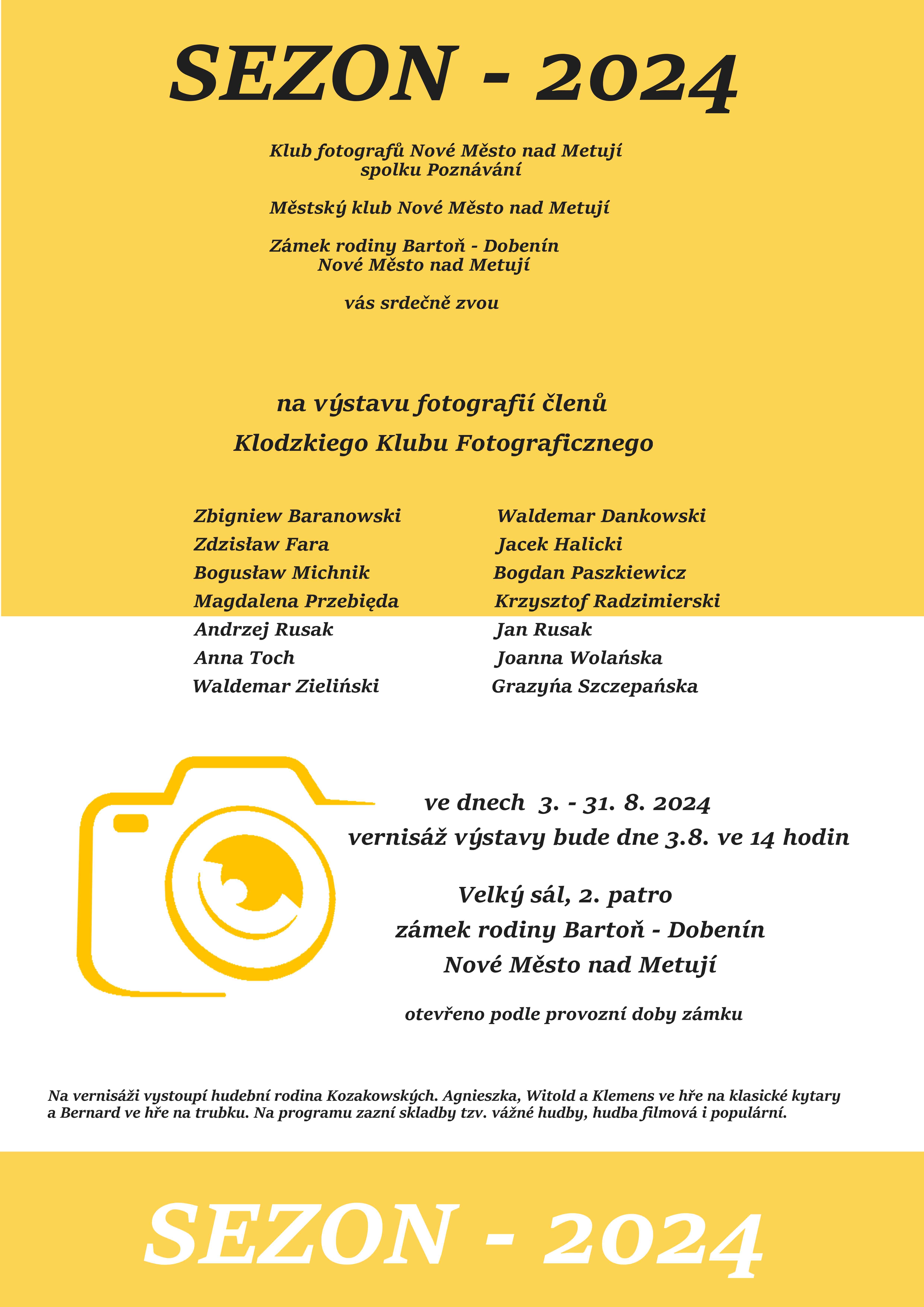 SEZON - 2024

Klub fotografů Nové Město nad Metují
spolku Poznávání

Městský klub Nové Město nad Metují

Zámek rodiny Bartoň - Dobenín
Nové Město nad Metují

vás srdečně zvou

na výstavu fotografií členů
Klodzkiego Klubu Fotograficznego

Zbigniew Baranowski
Zdzisław Fara
Bogusław Michnik
Magdalena Przebięda
Andrzej Rusak
Anna Toch
Waldemar Zieliński

Waldemar Dankowski
Jacek Halicki
Bogdan Paszkiewicz
Krzysztof Radzimierski
Jan Rusak
Joanna Wolańska
Grazyńa Szczepańska

ve dnech 3. - 31. 8. 2024
vernisáž výstavy bude dne 3.8. ve 14 hodin

Velký sál, 2. patro
zámek rodiny Bartoň - Dobenín
Nové Město nad Metují

otevřeno podle provozní doby zámku

Na vernisáži vystoupí hudební rodina Kozakowských. Agnieszka, Witold a Klemens ve hře na klasické kytary a Bernard ve hře na trubku. Na programu zazní skladby tzv. vážné hudby, hudba filmová i populární.

SEZON - 2024